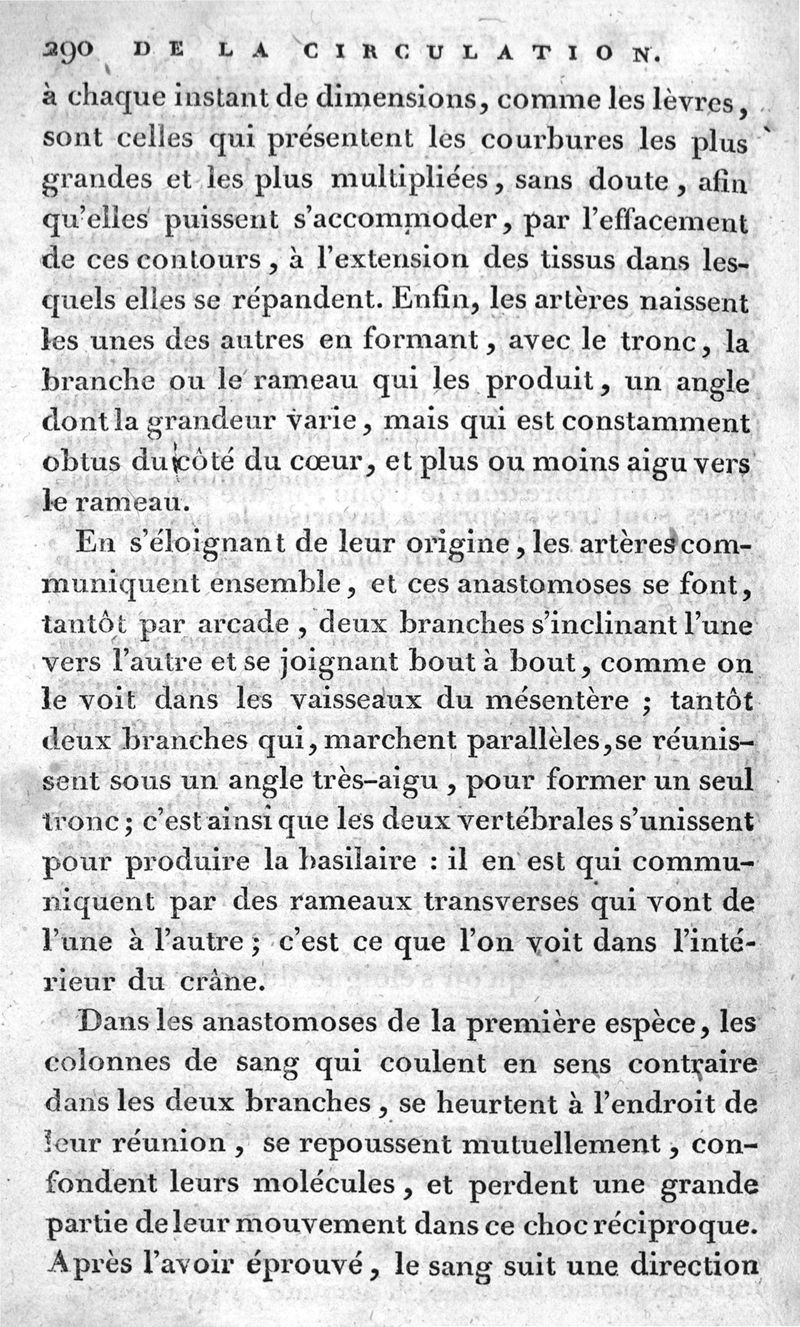 290 DE LA CIRCULATION.

à chaque instant de dimensions, comme les lèvres, sont celles qui présentent les courbures les plus grandes et les plus multipliées, sans doute, afin qu'elles puissent s'accommoder, par l'effacement de ces contours, à l'extension des tissus dans lesquels elles se répandent. Enfin, les artères naissent les unes des autres en formant, avec le tronc, la branche ou le rameau qui les produit, un angle dont la grandeur varie, mais qui est constamment obtus du côté du cœur, et plus ou moins aigu vers le rameau.

En s'éloignant de leur origine, les artères communiquent ensemble, et ces anastomoses se font, tantôt par arcade, deux branches s'inclinant l'une vers l'autre et se joignant bout à bout, comme on le voit dans les vaisseaux du mésentère ; tantôt deux branches qui, marchent parallèles, se réunissent sous un angle très-aigu, pour former un seul tronc ; c'est ainsi que les deux vertébrales s'unissent pour produire la basilaire : il en est qui communiquent par des rameaux transverses qui vont de l'une à l'autre ; c'est ce que l'on voit dans l'intérieur du crâne.

Dans les anastomoses de la première espèce, les colonnes de sang qui coulent en sens contraire dans les deux branches, se heurtent à l'endroit de leur réunion, se repoussent mutuellement, confondent leurs molécules, et perdent une grande partie de leur mouvement dans ce choc réciproque. Après l'avoir éprouvé, le sang suit une direction